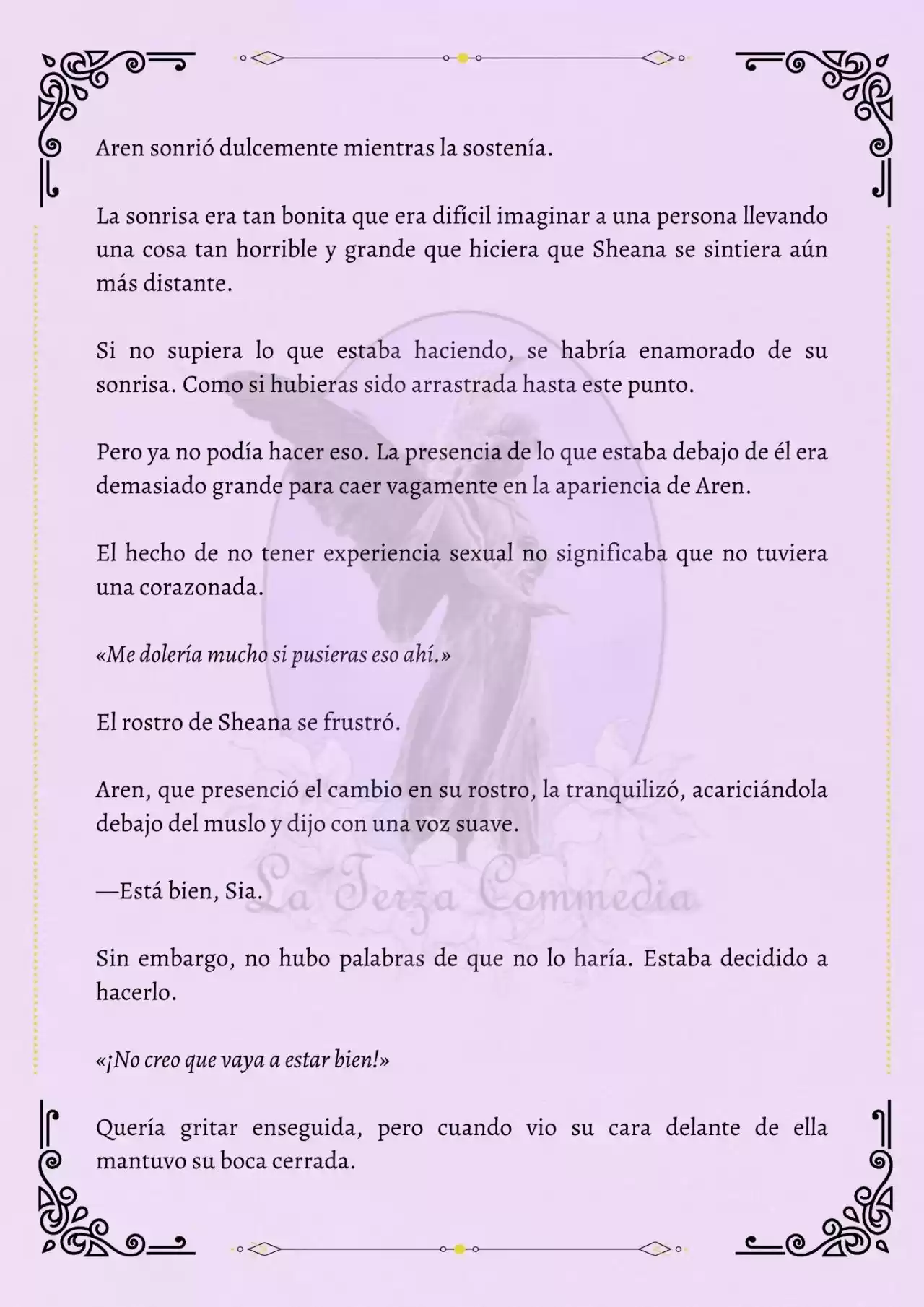 Aren sonrió dulcemente mientras la sostenía.

La sonrisa era tan bonita que era difícil imaginar a una persona llevando una cosa tan horrible y grande que hiciera que Sheana se sintiera aún más distante.

Si no supiera lo que estaba haciendo, se habría enamorado de su sonrisa. Como si hubieras sido arrastrada hasta este punto.

Pero ya no podía hacer eso. La presencia de lo que estaba debajo de él era demasiado grande para caer vagamente en la apariencia de Aren.

El hecho de no tener experiencia sexual no significaba que no tuviera una corazonada.

«Me dolería mucho si pusieras eso ahí.»

El rostro de Sheana se frustró.

Aren, que presenció el cambio en su rostro, la tranquilizó, acariciándola debajo del muslo y dijo con una voz suave.

—Está bien, Sia.

La Terza Commedia

Sin embargo, no hubo palabras de que no lo haría. Estaba decidido a hacerlo.

«¡No creo que vaya a estar bien!»

Quería gritar enseguida, pero cuando vio su cara delante de ella mantuvo su boca cerrada.